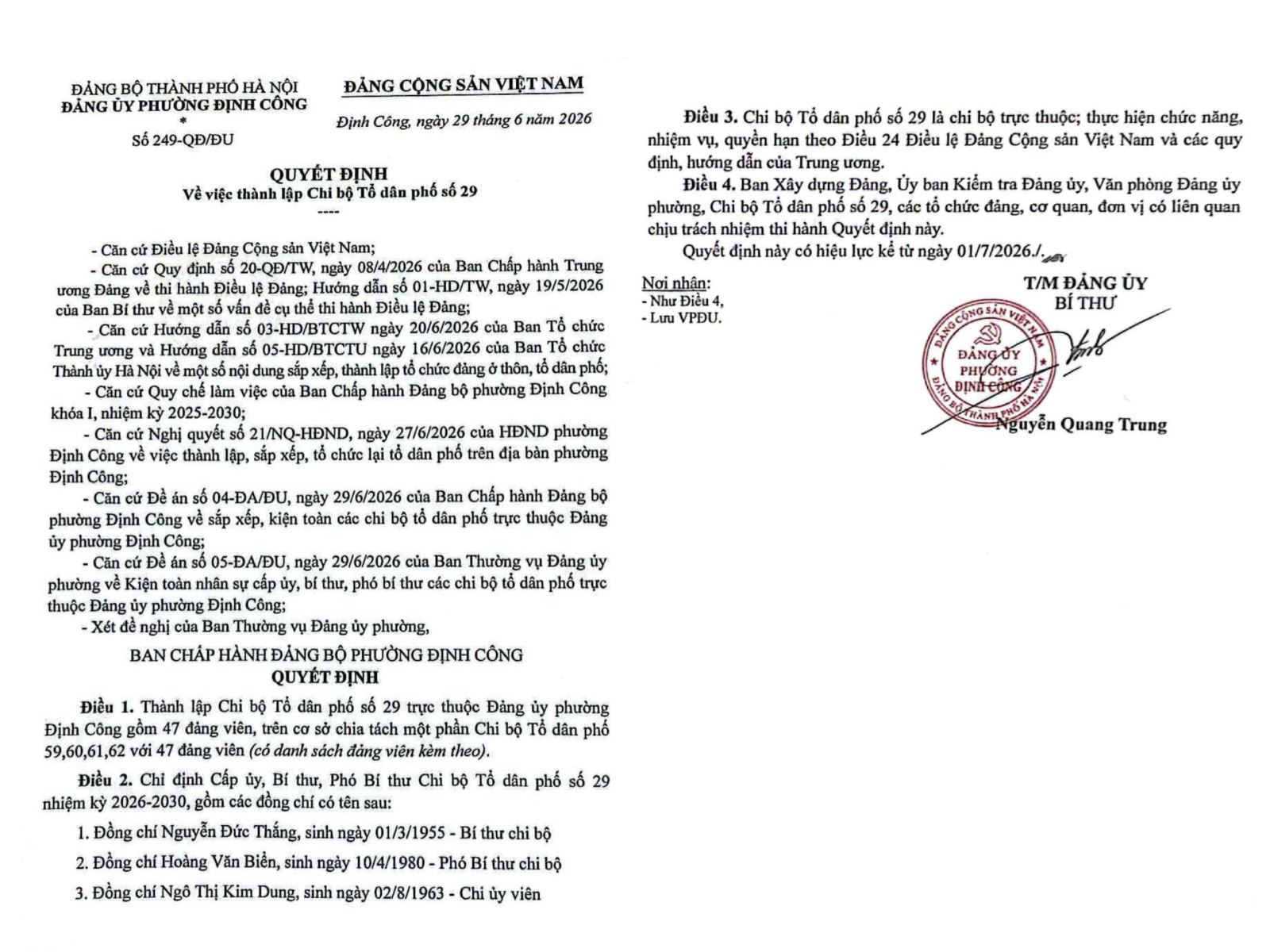 ĐẢNG BỘ THÀNH PHỐ HÀ NỘI
ĐẢNG ỦY PHƯỜNG ĐỊNH CÔNG
*
Số 249-QĐ/ĐU

ĐẢNG CỘNG SẢN VIỆT NAM

Định Công, ngày 29 tháng 6 năm 2026

QUYẾT ĐỊNH
Về việc thành lập Chi bộ Tổ dân phố số 29
----

- Căn cứ Điều lệ Đảng Cộng sản Việt Nam;

- Căn cứ Quy định số 20-QĐ/TW, ngày 08/4/2026 của Ban Chấp hành Trung ương Đảng về thi hành Điều lệ Đảng; Hướng dẫn số 01-HD/TW, ngày 19/5/2026 của Ban Bí thư về một số vấn đề cụ thể thi hành Điều lệ Đảng;

- Căn cứ Hướng dẫn số 03-HD/BTCTW ngày 20/6/2026 của Ban Tổ chức Trung ương và Hướng dẫn số 05-HD/BTCTU ngày 16/6/2026 của Ban Tổ chức Thành ủy Hà Nội về một số nội dung sắp xếp, thành lập tổ chức đảng ở thôn, tổ dân phố;

- Căn cứ Quy chế làm việc của Ban Chấp hành Đảng bộ phường Định Công khóa I, nhiệm kỳ 2025-2030;

- Căn cứ Nghị quyết số 21/NQ-HĐND, ngày 27/6/2026 của HĐND phường Định Công về việc thành lập, sắp xếp, tổ chức lại tổ dân phố trên địa bàn phường Định Công;

- Căn cứ Đề án số 04-ĐA/ĐU, ngày 29/6/2026 của Ban Chấp hành Đảng bộ phường Định Công về sắp xếp, kiện toàn các chi bộ tổ dân phố trực thuộc Đảng ủy phường Định Công;

- Căn cứ Đề án số 05-ĐA/ĐU, ngày 29/6/2026 của Ban Thường vụ Đảng ủy phường về Kiện toàn nhân sự cấp ủy, bí thư, phó bí thư các chi bộ tổ dân phố trực thuộc Đảng ủy phường Định Công;

- Xét đề nghị của Ban Thường vụ Đảng ủy phường,

BAN CHẤP HÀNH ĐẢNG BỘ PHƯỜNG ĐỊNH CÔNG
QUYẾT ĐỊNH

Điều 1. Thành lập Chi bộ Tổ dân phố số 29 trực thuộc Đảng ủy phường Định Công gồm 47 đảng viên, trên cơ sở chia tách một phần Chi bộ Tổ dân phố 59,60,61,62 với 47 đảng viên (có danh sách đảng viên kèm theo).

Điều 2. Chỉ định Cấp ủy, Bí thư, Phó Bí thư Chi bộ Tổ dân phố số 29 nhiệm kỳ 2026-2030, gồm các đồng chí có tên sau:

1. Đồng chí Nguyễn Đức Thắng, sinh ngày 01/3/1955 - Bí thư chi bộ

2. Đồng chí Hoàng Văn Biển, sinh ngày 10/4/1980 - Phó Bí thư chi bộ

3. Đồng chí Ngô Thị Kim Dung, sinh ngày 02/8/1963 - Chi ủy viên

Điều 3. Chi bộ Tổ dân phố số 29 là chi bộ trực thuộc; thực hiện chức năng, nhiệm vụ, quyền hạn theo Điều 24 Điều lệ Đảng Cộng sản Việt Nam và các quy định, hướng dẫn của Trung ương.

Điều 4. Ban Xây dựng Đảng, Ủy ban Kiểm tra Đảng ủy, Văn phòng Đảng ủy phường, Chi bộ Tổ dân phố số 29, các tổ chức đảng, cơ quan, đơn vị có liên quan chịu trách nhiệm thi hành Quyết định này.

Quyết định này có hiệu lực kể từ ngày 01/7/2026./.

Nơi nhận:
- Như Điều 4,
- Lưu VPĐU.

T/M ĐẢNG ỦY
BÍ THƯ

ĐẢNG CỘNG SẢN VIỆT NAM
ĐẢNG ỦY PHƯỜNG ĐỊNH CÔNG
ĐẢNG BỘ THÀNH PHỐ HÀ NỘI

Nguyễn Quang Trung